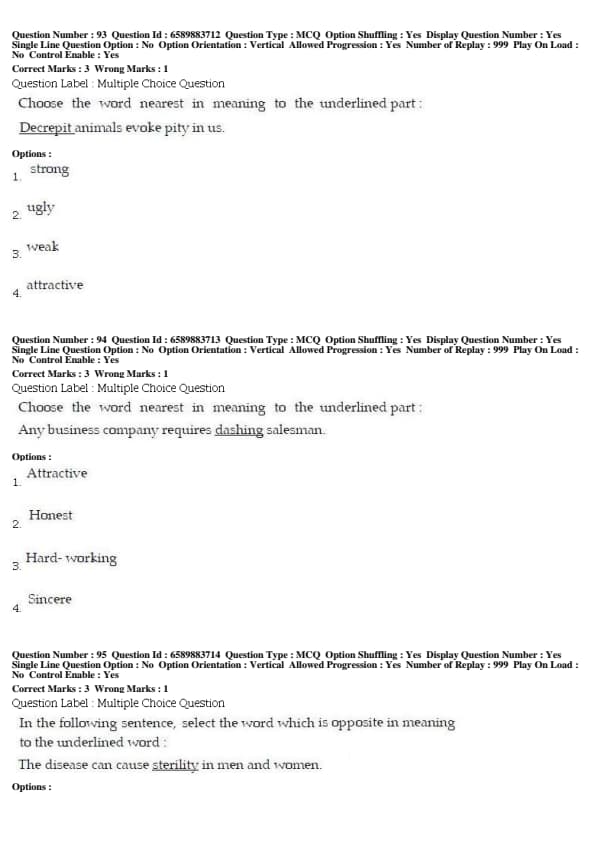 Question Number : 93 Question Id : 6589883712 Question Type : MCQ Option Shuffling : Yes Display Question Number : Yes Single Line Question Option : No Option Orientation : Vertical Allowed Progression : Yes Number of Replay : 999 Play On Load : No Control Enable : Yes
Correct Marks : 3 Wrong Marks : 1
Question Label : Multiple Choice Question
Choose the word nearest in meaning to the underlined part :
Decrepit animals evoke pity in us.

Options :
1. strong
2. ugly
3. weak
4. attractive

Question Number : 94 Question Id : 6589883713 Question Type : MCQ Option Shuffling : Yes Display Question Number : Yes Single Line Question Option : No Option Orientation : Vertical Allowed Progression : Yes Number of Replay : 999 Play On Load : No Control Enable : Yes
Correct Marks : 3 Wrong Marks : 1
Question Label : Multiple Choice Question
Choose the word nearest in meaning to the underlined part :
Any business company requires dashing salesman.

Options :
1. Attractive
2. Honest
3. Hard- working
4. Sincere

Question Number : 95 Question Id : 6589883714 Question Type : MCQ Option Shuffling : Yes Display Question Number : Yes Single Line Question Option : No Option Orientation : Vertical Allowed Progression : Yes Number of Replay : 999 Play On Load : No Control Enable : Yes
Correct Marks : 3 Wrong Marks : 1
Question Label : Multiple Choice Question
In the following sentence, select the word which is opposite in meaning to the underlined word :
The disease can cause sterility in men and women.

Options :